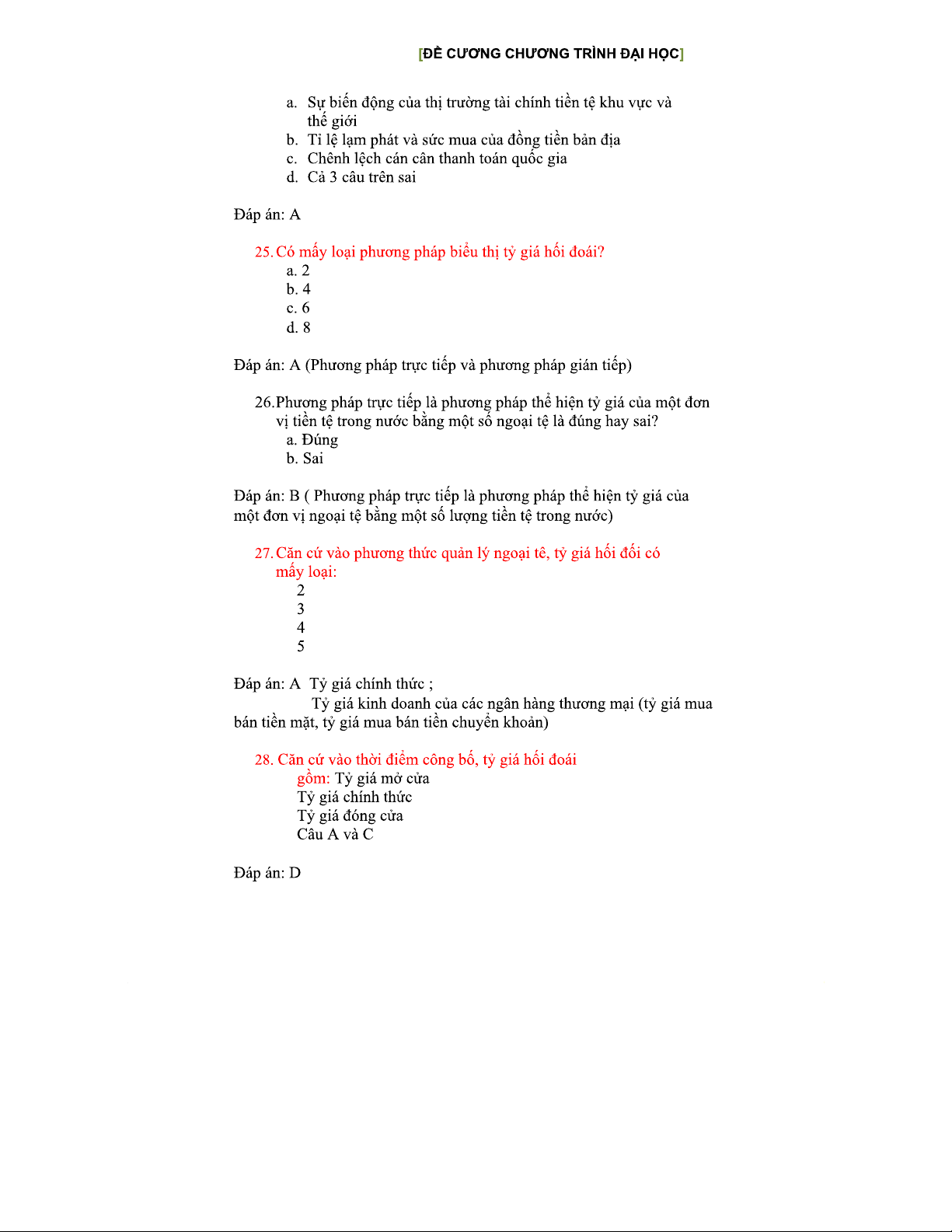 [ĐỀ CƯƠNG CHƯƠNG TRÌNH ĐẠI HỌC]

a. Sự biến động của thị trường tài chính tiền tệ khu vực và thế giới
b. Tỉ lệ lạm phát và sức mua của đồng tiền bản địa
c. Chênh lệch cán cân thanh toán quốc gia
d. Cả 3 câu trên sai

Đáp án: A

25. Có mấy loại phương pháp biểu thị tỷ giá hối đoái?
a. 2
b. 4
c. 6
d. 8

Đáp án: A (Phương pháp trực tiếp và phương pháp gián tiếp)

26. Phương pháp trực tiếp là phương pháp thể hiện tỷ giá của một đơn vị tiền tệ trong nước bằng một số ngoại tệ là đúng hay sai?
a. Đúng
b. Sai

Đáp án: B ( Phương pháp trực tiếp là phương pháp thể hiện tỷ giá của một đơn vị ngoại tệ bằng một số lượng tiền tệ trong nước)

27. Căn cứ vào phương thức quản lý ngoại tê, tỷ giá hối đối có mấy loại:
2
3
4
5

Đáp án: A Tỷ giá chính thức ;
Tỷ giá kinh doanh của các ngân hàng thương mại (tỷ giá mua bán tiền mặt, tỷ giá mua bán tiền chuyển khoản)

28. Căn cứ vào thời điểm công bố, tỷ giá hối đoái gồm: Tỷ giá mở cửa
Tỷ giá chính thức
Tỷ giá đóng cửa
Câu A và C

Đáp án: D